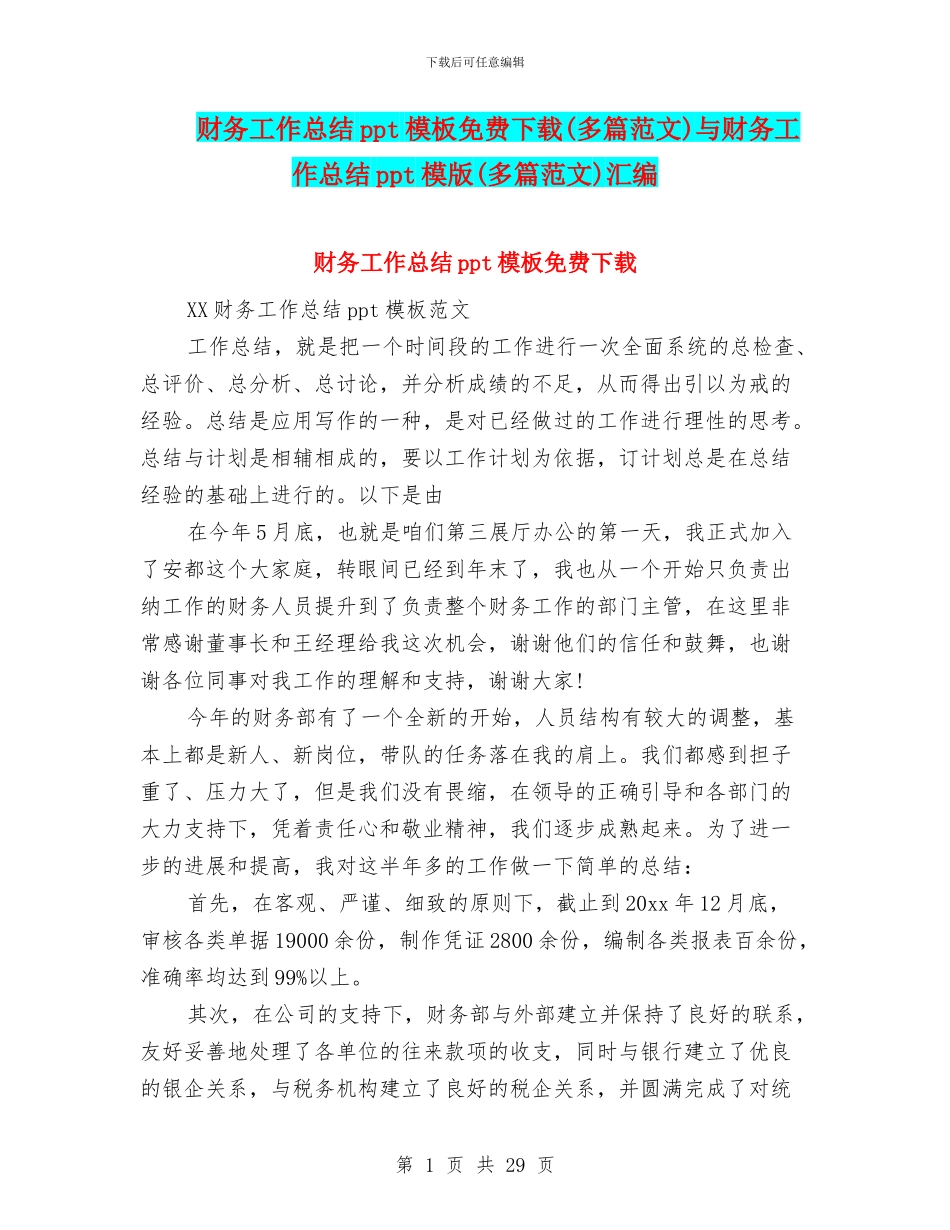 下载后可任意编辑

财务工作总结ppt模板免费下载(多篇范文)与财务工作总结ppt模版(多篇范文)汇编

财务工作总结ppt模板免费下载

XX财务工作总结ppt模板范文

工作总结，就是把一个时间段的工作进行一次全面系统的总检查、总评价、总分析、总讨论，并分析成绩的不足，从而得出引以为戒的经验。总结是应用写作的一种，是对已经做过的工作进行理性的思考。总结与计划是相辅相成的，要以工作计划为依据，订计划总是在总结经验的基础上进行的。以下是由

在今年5月底，也就是咱们第三展厅办公的第一天，我正式加入了安都这个大家庭，转眼间已经到年末了，我也从一个开始只负责出纳工作的财务人员提升到了负责整个财务工作的部门主管，在这里非常感谢董事长和王经理给我这次机会，谢谢他们的信任和鼓舞，也谢谢各位同事对我工作的理解和支持，谢谢大家!

今年的财务部有了一个全新的开始，人员结构有较大的调整，基本上都是新人、新岗位，带队的任务落在我的肩上。我们都感到担子重了、压力大了，但是我们没有畏缩，在领导的正确引导和各部门的大力支持下，凭着责任心和敬业精神，我们逐步成熟起来。为了进一步的进展和提高，我对这半年多的工作做一下简单的总结：

首先，在客观、严谨、细致的原则下，截止到20xx年12月底，审核各类单据19000余份，制作凭证2800余份，编制各类报表百余份，准确率均达到99%以上。

其次，在公司的支持下，财务部与外部建立并保持了良好的联系，友好妥善地处理了各单位的往来款项的收支，同时与银行建立了优良的银企关系，与税务机构建立了良好的税企关系，并圆满完成了对统

第 1 页 共 29 页